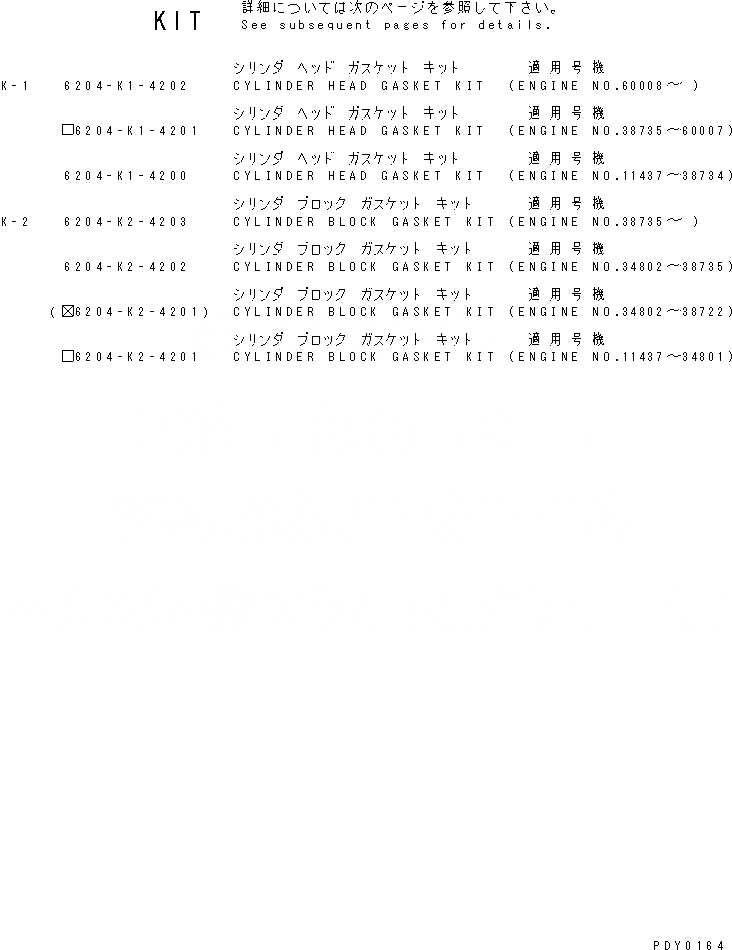 KIT 詳細については次のページを参照して下さい。
See subsequent pages for details.

シリンダ ヘッド ガスケット キット 適用号機
K-1 6204-K1-4202 CYLINDER HEAD GASKET KIT (ENGINE NO.60008~ )

シリンダ ヘッド ガスケット キット 適用号機
□6204-K1-4201 CYLINDER HEAD GASKET KIT (ENGINE NO.38735~60007)

シリンダ ヘッド ガスケット キット 適用号機
6204-K1-4200 CYLINDER HEAD GASKET KIT (ENGINE NO.11437~38734)

シリンダ ブロック ガスケット キット 適用号機
K-2 6204-K2-4203 CYLINDER BLOCK GASKET KIT (ENGINE NO.38735~ )

シリンダ ブロック ガスケット キット 適用号機
6204-K2-4202 CYLINDER BLOCK GASKET KIT (ENGINE NO.34802~38735)

シリンダ ブロック ガスケット キット 適用号機
(☒6204-K2-4201) CYLINDER BLOCK GASKET KIT (ENGINE NO.34802~38722)

シリンダ ブロック ガスケット キット 適用号機
□6204-K2-4201 CYLINDER BLOCK GASKET KIT (ENGINE NO.11437~34801)

PDY0164